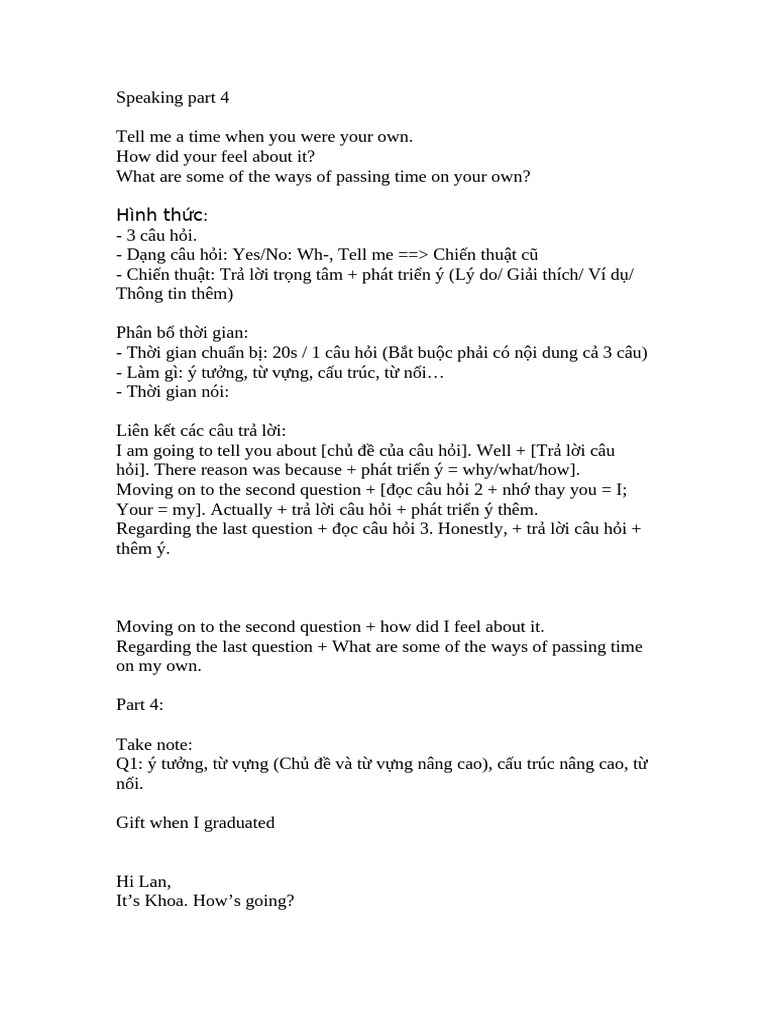 Speaking part 4

Tell me a time when you were your own.
How did your feel about it?
What are some of the ways of passing time on your own?

Hình thức:
- 3 câu hỏi.
- Dạng câu hỏi: Yes/No: Wh-, Tell me ==> Chiến thuật cũ
- Chiến thuật: Trả lời trọng tâm + phát triển ý (Lý do/ Giải thích/ Ví dụ/ Thông tin thêm)

Phân bổ thời gian:
- Thời gian chuẩn bị: 20s / 1 câu hỏi (Bắt buộc phải có nội dung cả 3 câu)
- Làm gì: ý tưởng, từ vựng, cấu trúc, từ nối…
- Thời gian nói:

Liên kết các câu trả lời:
I am going to tell you about [chủ đề của câu hỏi]. Well + [Trả lời câu hỏi]. There reason was because + phát triển ý = why/what/how].
Moving on to the second question + [đọc câu hỏi 2 + nhớ thay you = I; Your = my]. Actually + trả lời câu hỏi + phát triển ý thêm.
Regarding the last question + đọc câu hỏi 3. Honestly, + trả lời câu hỏi + thêm ý.

Moving on to the second question + how did I feel about it.
Regarding the last question + What are some of the ways of passing time on my own.

Part 4:

Take note:
Q1: ý tưởng, từ vựng (Chủ đề và từ vựng nâng cao), cấu trúc nâng cao, từ nối.

Gift when I graduated

Hi Lan,
It's Khoa. How's going?